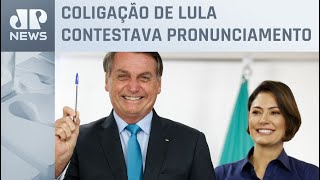 JP
NEWS

COLIGAÇÃO DE LULA CONTESTAVA PRONUNCIAMENTO